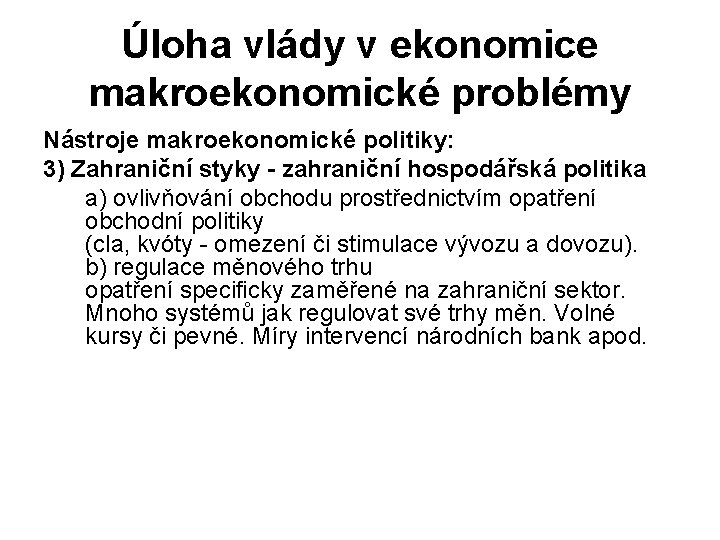 Úloha vlády v ekonomice makroekonomické problémy

Nástroje makroekonomické politiky:

3) Zahraniční styky - zahraniční hospodářská politika

a) ovlivňování obchodu prostřednictvím opatření obchodní politiky
(cla, kvóty - omezení či stimulace vývozu a dovozu).
b) regulace měnového trhu
opatření specificky zaměřené na zahraniční sektor. Mnoho systémů jak regulovat své trhy měn. Volné kursy či pevné. Míry intervencí národních bank apod.